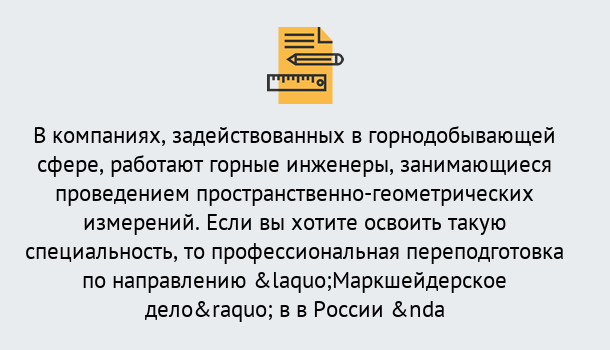 В компаниях, задействованных в горнодобывающей сфере, работают горные инженеры, занимающиеся проведением пространственно-геометрических измерений. Если вы хотите освоить такую специальность, то профессиональная переподготовка по направлению &laquo;Маркшейдерское дело&raquo; в в России &nda